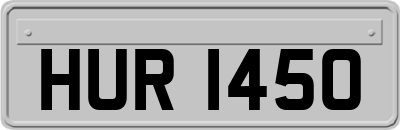 HUR 1450